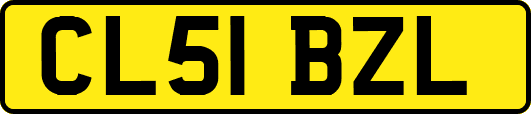 CL51 BZL